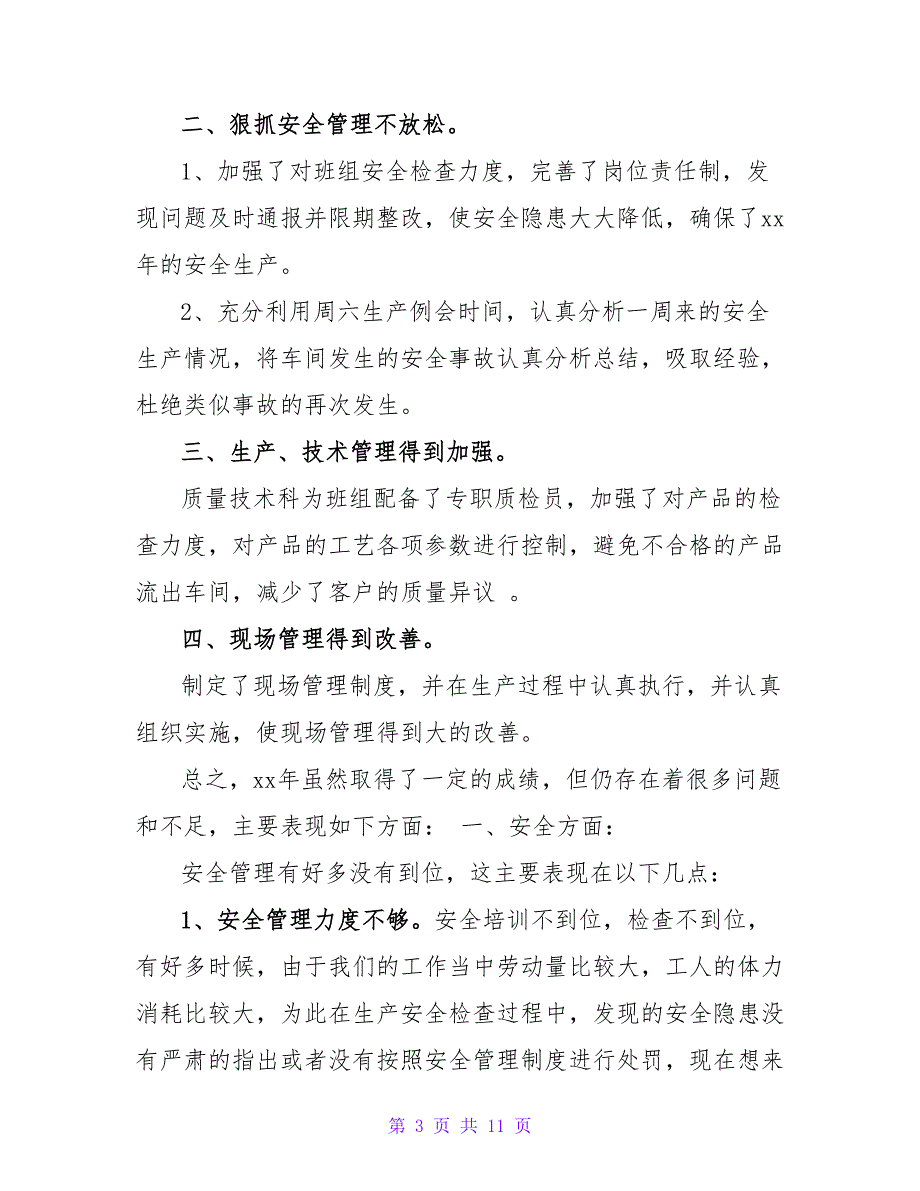 二、狠抓安全管理不放松。

1、加强了对班组安全检查力度，完善了岗位责任制，发现问题及时通报并限期整改，使安全隐患大大降低，确保了xx年的安全生产。

2、充分利用周六生产例会时间，认真分析一周来的安全生产情况，将车间发生的安全事故认真分析总结，吸取经验，杜绝类似事故的再次发生。

三、生产、技术管理得到加强。

质量技术科为班组配备了专职质检员，加强了对产品的检查力度，对产品的工艺各项参数进行控制，避免不合格的产品流出车间，减少了客户的质量异议 。

四、现场管理得到改善。

制定了现场管理制度，并在生产过程中认真执行，并认真组织实施，使现场管理得到大的改善。

总之，xx年虽然取得了一定的成绩，但仍存在着很多问题和不足，主要表现如下方面： 一、安全方面：

安全管理有好多没有到位，这主要表现在以下几点：

1、安全管理力度不够。安全培训不到位，检查不到位，有好多时候，由于我们的工作当中劳动量比较大，工人的体力消耗比较大，为此在生产安全检查过程中，发现的安全隐患没有严肃的指出或者没有按照安全管理制度进行处罚，现在想来

第 3 页 共 11 页